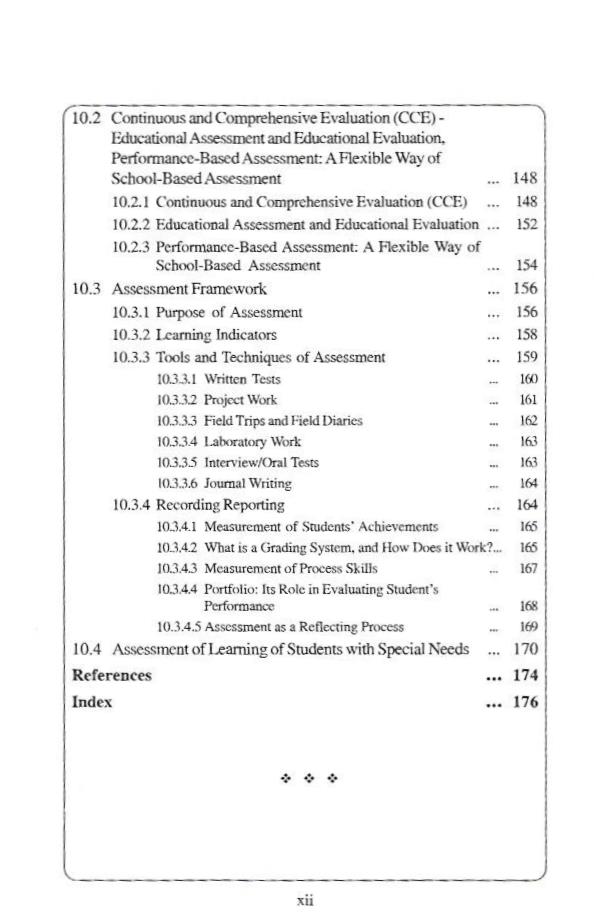 10.2 Continuous and Comprehensive Evaluation (CCE) - Educational Assessment and Educational Evaluation, Performance-Based Assessment: A Flexible Way of School-Based Assessment ... 148

10.2.1 Continuous and Comprehensive Evaluation (CCE) ... 148

10.2.2 Educational Assessment and Educational Evaluation ... 152

10.2.3 Performance-Based Assessment: A Flexible Way of School-Based Assessment ... 154

10.3 Assessment Framework ... 156

10.3.1 Purpose of Assessment ... 156

10.3.2 Learning Indicators ... 158

10.3.3 Tools and Techniques of Assessment ... 159

10.3.3.1 Written Tests ... 160

10.3.3.2 Project Work ... 161

10.3.3.3 Field Trips and Field Diaries ... 162

10.3.3.4 Laboratory Work ... 163

10.3.3.5 Interview/Oral Tests ... 163

10.3.3.6 Journal Writing ... 164

10.3.4 Recording Reporting ... 164

10.3.4.1 Measurement of Students' Achievements ... 165

10.3.4.2 What is a Grading System, and How Does it Work?... 165

10.3.4.3 Measurement of Process Skills ... 167

10.3.4.4 Portfolio: Its Role in Evaluating Student's Performance ... 168

10.3.4.5 Assessment as a Reflecting Process ... 169

10.4 Assessment of Learning of Students with Special Needs ... 170

References ... 174

Index ... 176

❖ ❖ ❖

xii